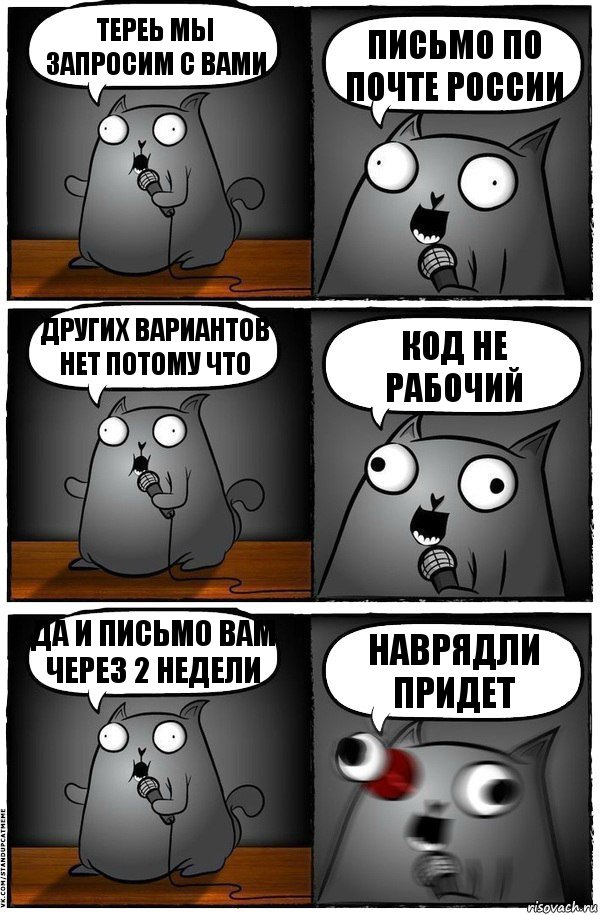 ТЕРЕЬ МЫ ЗАПРОСИМ С ВАМИ

ПИСЬМО ПО ПОЧТЕ РОССИИ

ДРУГИХ ВАРИАНТОВ НЕТ ПОТОМУ ЧТО

КОД НЕ РАБОЧИЙ

ДА И ПИСЬМО ВАМ ЧЕРЕЗ 2 НЕДЕЛИ

НАВРЯДЛИ ПРИДЕТ

VK.COM/STANDUPCATMEME

risovach.ru